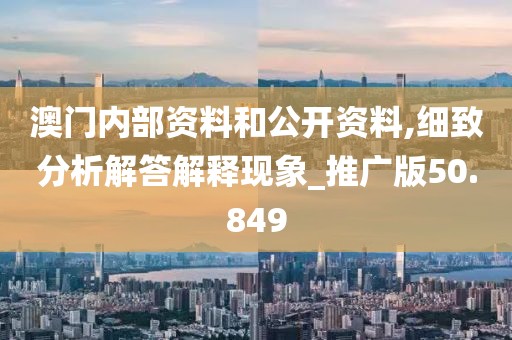 澳门内部资料和公开资料,细致分析解答解释现象_推广版50.849